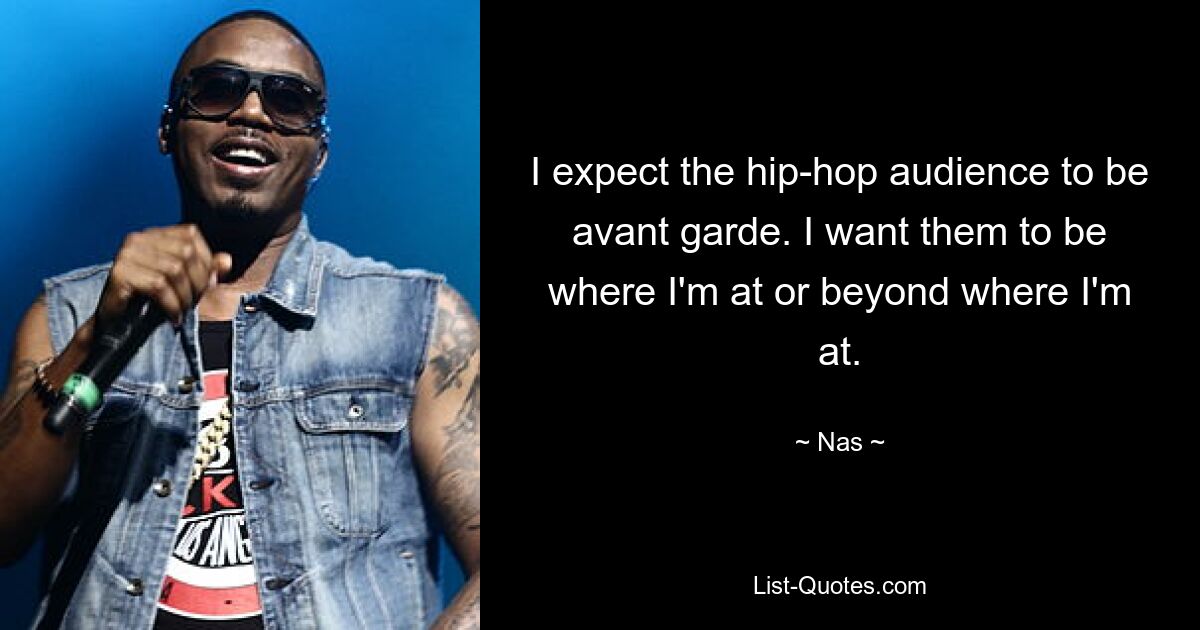 I expect the hip-hop audience to be avant garde. I want them to be where I'm at or beyond where I'm at.

~ Nas ~

List-Quotes.com